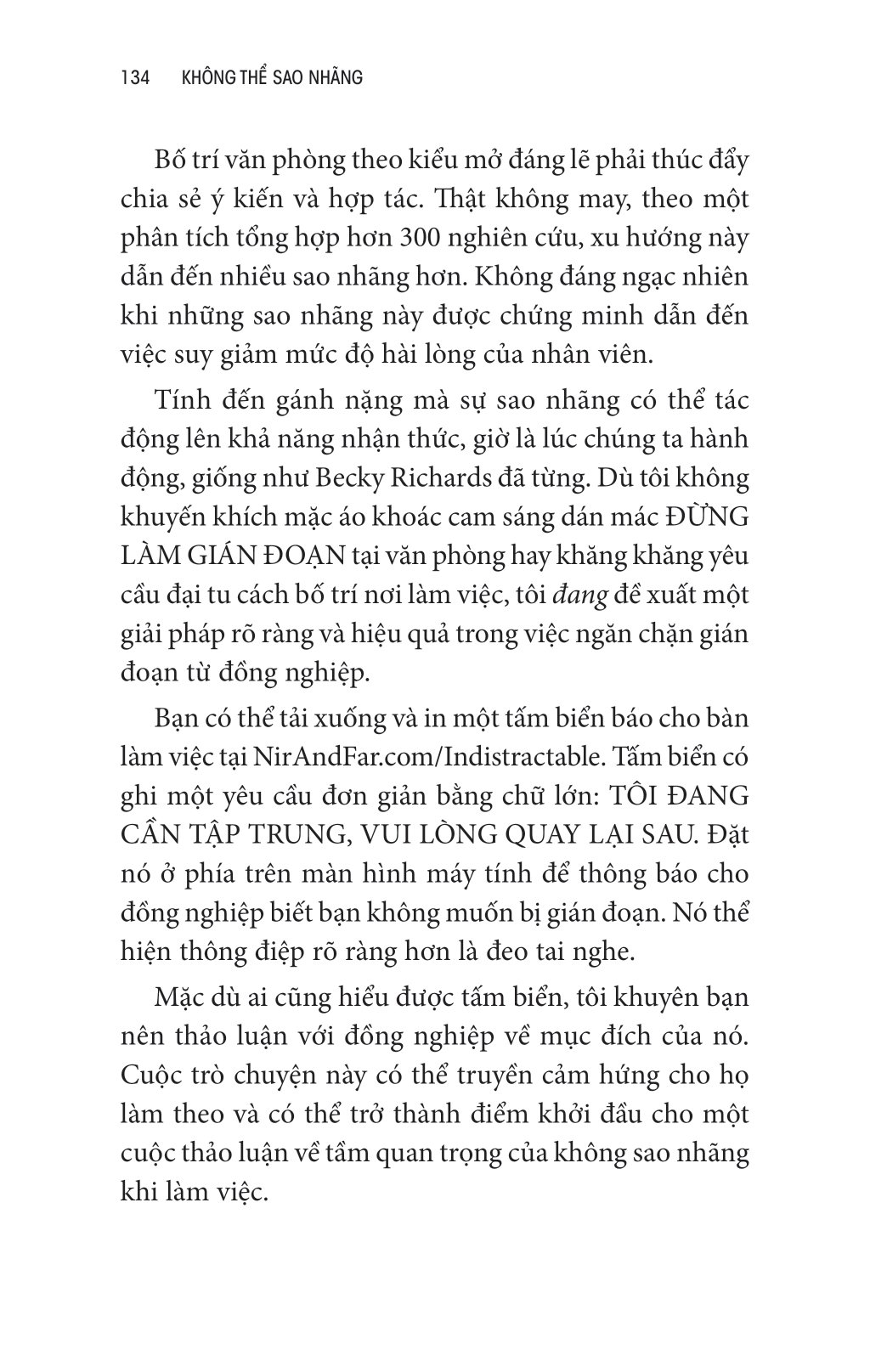 134 KHÔNG THỂ SAO NHÃNG

Bố trí văn phòng theo kiểu mở đáng lẽ phải thúc đẩy chia sẻ ý kiến và hợp tác. Thật không may, theo một phân tích tổng hợp hơn 300 nghiên cứu, xu hướng này dẫn đến nhiều sao nhãng hơn. Không đáng ngạc nhiên khi những sao nhãng này được chứng minh dẫn đến việc suy giảm mức độ hài lòng của nhân viên.

Tính đến gánh nặng mà sự sao nhãng có thể tác động lên khả năng nhận thức, giờ là lúc chúng ta hành động, giống như Becky Richards đã từng. Dù tôi không khuyến khích mặc áo khoác cam sáng dán mác ĐỪNG LÀM GIÁN ĐOẠN tại văn phòng hay khăng khăng yêu cầu đại tu cách bố trí nơi làm việc, tôi đang đề xuất một giải pháp rõ ràng và hiệu quả trong việc ngăn chặn gián đoạn từ đồng nghiệp.

Bạn có thể tải xuống và in một tấm biển báo cho bàn làm việc tại NirAndFar.com/Indistractable. Tấm biển có ghi một yêu cầu đơn giản bằng chữ lớn: TÔI ĐANG CẦN TẬP TRUNG, VUI LÒNG QUAY LẠI SAU. Đặt nó ở phía trên màn hình máy tính để thông báo cho đồng nghiệp biết bạn không muốn bị gián đoạn. Nó thể hiện thông điệp rõ ràng hơn là đeo tai nghe.

Mặc dù ai cũng hiểu được tấm biển, tôi khuyên bạn nên thảo luận với đồng nghiệp về mục đích của nó. Cuộc trò chuyện này có thể truyền cảm hứng cho họ làm theo và có thể trở thành điểm khởi đầu cho một cuộc thảo luận về tầm quan trọng của không sao nhãng khi làm việc.